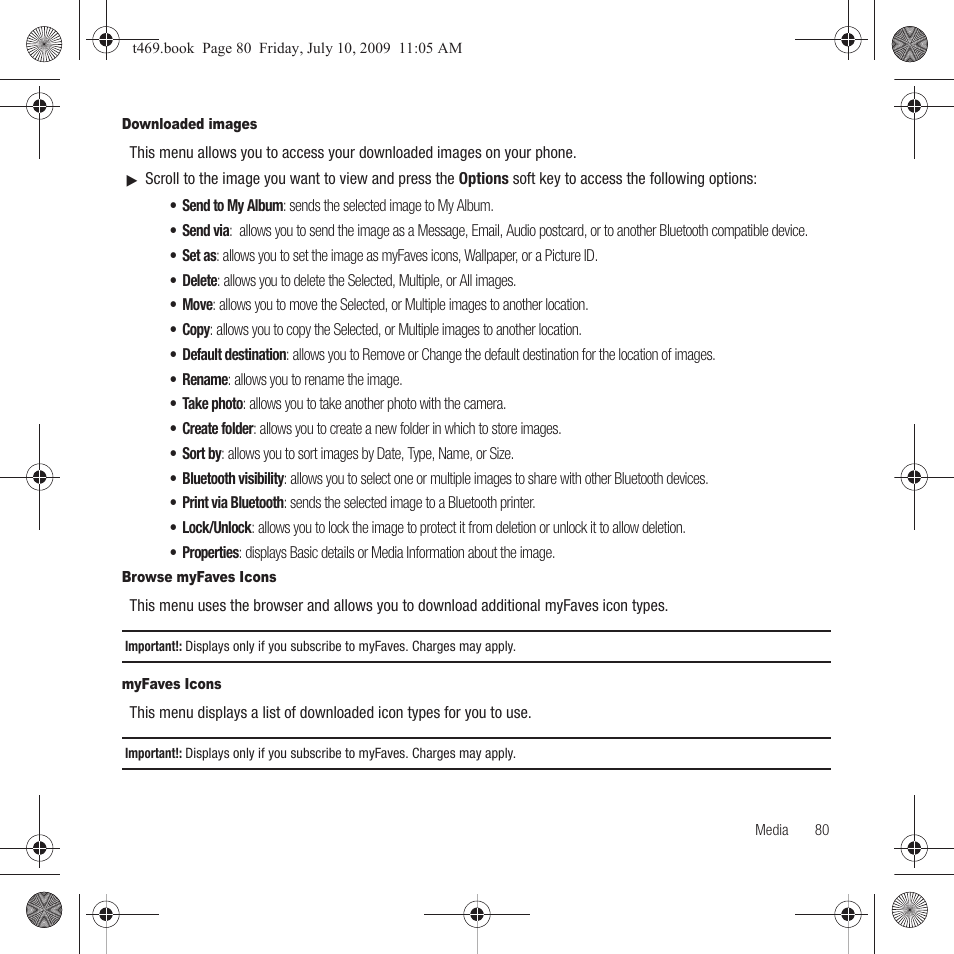 t469.book Page 80 Friday, July 10, 2009 11:05 AM

Downloaded images

This menu allows you to access your downloaded images on your phone.

▶ Scroll to the image you want to view and press the Options soft key to access the following options:

• Send to My Album: sends the selected image to My Album.
• Send via: allows you to send the image as a Message, Email, Audio postcard, or to another Bluetooth compatible device.
• Set as: allows you to set the image as myFaves icons, Wallpaper, or a Picture ID.
• Delete: allows you to delete the Selected, Multiple, or All images.
• Move: allows you to move the Selected, or Multiple images to another location.
• Copy: allows you to copy the Selected, or Multiple images to another location.
• Default destination: allows you to Remove or Change the default destination for the location of images.
• Rename: allows you to rename the image.
• Take photo: allows you to take another photo with the camera.
• Create folder: allows you to create a new folder in which to store images.
• Sort by: allows you to sort images by Date, Type, Name, or Size.
• Bluetooth visibility: allows you to select one or multiple images to share with other Bluetooth devices.
• Print via Bluetooth: sends the selected image to a Bluetooth printer.
• Lock/Unlock: allows you to lock the image to protect it from deletion or unlock it to allow deletion.
• Properties: displays Basic details or Media Information about the image.

Browse myFaves Icons

This menu uses the browser and allows you to download additional myFaves icon types.

Important!: Displays only if you subscribe to myFaves. Charges may apply.

myFaves Icons

This menu displays a list of downloaded icon types for you to use.

Important!: Displays only if you subscribe to myFaves. Charges may apply.

Media 80